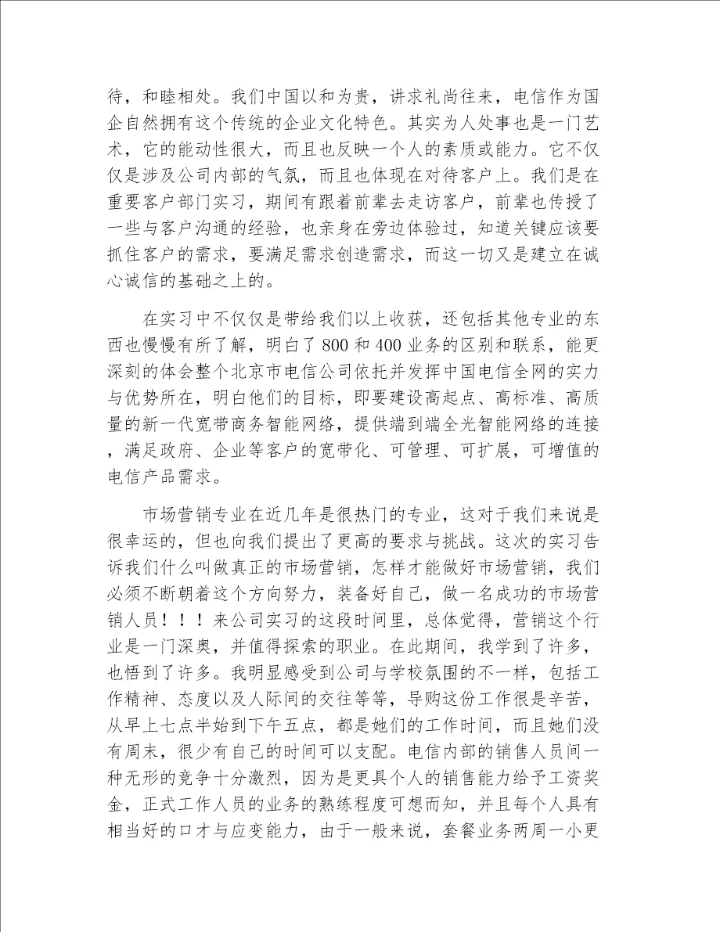 待，和睦相处。我们中国以和为贵，讲求礼尚往来，电信作为国企自然拥有这个传统的企业文化特色。其实为人处事也是一门艺术，它的能动性很大，而且也反映一个人的素质或能力。它不仅仅是涉及公司内部的气氛，而且也体现在对待客户上。我们是在重要客户部门实习，期间有跟着前辈去走访客户，前辈也传授了一些与客户沟通的经验，也亲身在旁边体验过，知道关键应该要抓住客户的需求，要满足需求创造需求，而这一切又是建立在诚心诚信的基础之上的。

在实习中不仅仅是带给我们以上收获，还包括其他专业的东西也慢慢有所了解，明白了800和400业务的区别和联系，能更深刻的体会整个北京市电信公司依托并发挥中国电信全网的实力与优势所在，明白他们的目标，即要建设高起点、高标准、高质量的新一代宽带商务智能网络，提供端到端全光智能网络的连接，满足政府、企业等客户的宽带化、可管理、可扩展，可增值的电信产品需求。

市场营销专业在近几年是很热门的专业，这对于我们来说是很幸运的，但也向我们提出了更高的要求与挑战。这次的实习告诉我们什么叫做真正的市场营销，怎样才能做好市场营销，我们必须不断朝着这个方向努力，装备好自己，做一名成功的市场营销人员！！！来公司实习的这段时间里，总体觉得，营销这个行业是一门深奥，并值得探索的职业。在此期间，我学到了许多，也悟到了许多。我明显感受到公司与学校氛围的不一样，包括工作精神、态度以及人际间的交往等等，导购这份工作很是辛苦，从早上七点半始到下午五点，都是她们的工作时间，而且她们没有周末，很少有自己的时间可以支配。电信内部的销售人员间一种无形的竞争十分激烈，因为是更具个人的销售能力给予工资奖金，正式工作人员的业务的熟练程度可想而知，并且每个人具有相当好的口才与应变能力，由于一般来说，套餐业务两周一小更